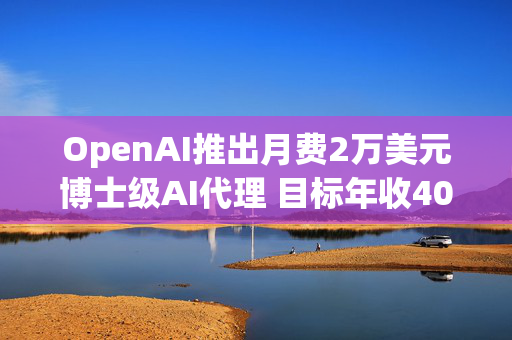 OpenAI推出月费2万美元博士级AI代理 目标年收40